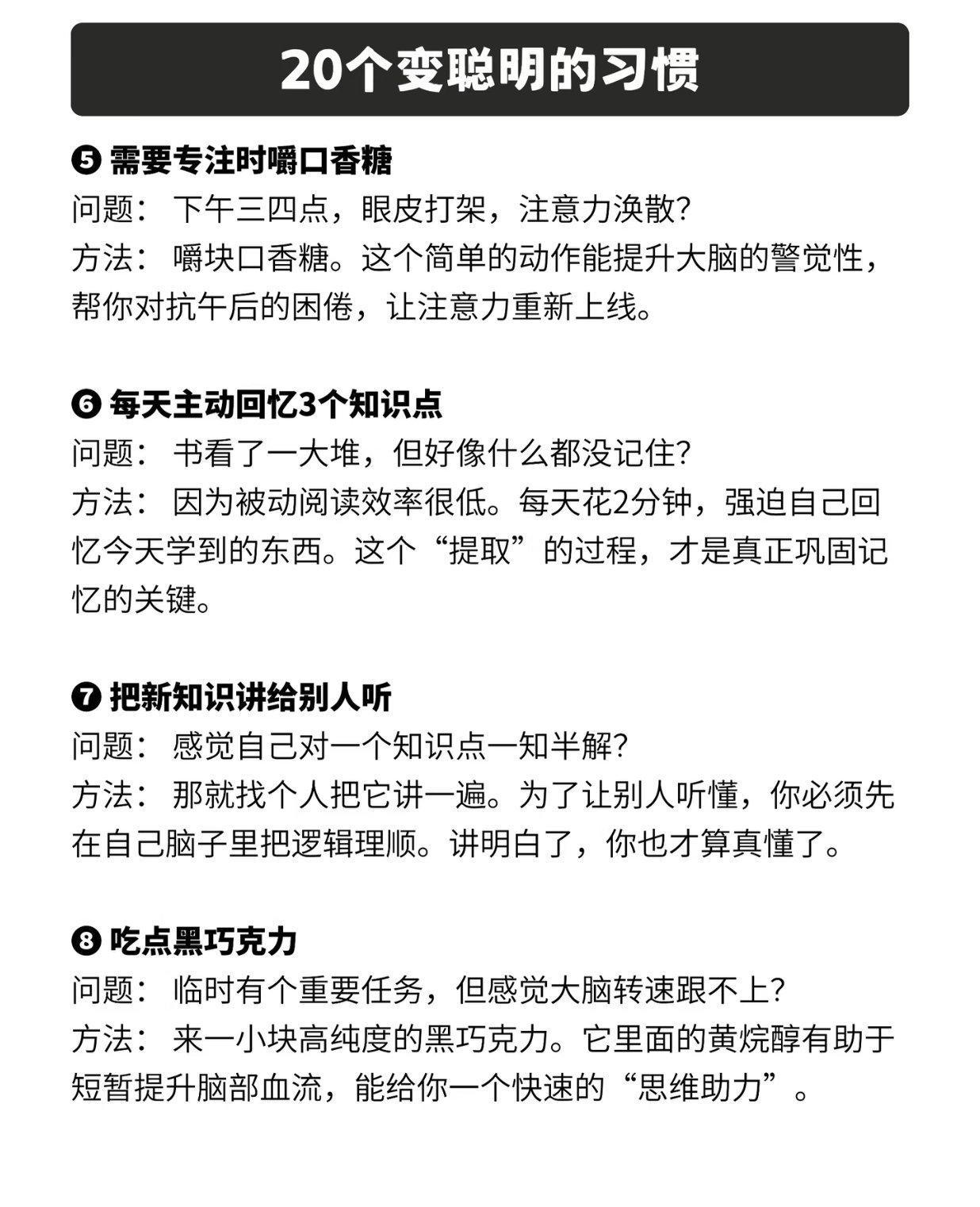 20个变聪明的习惯

❺ 需要专注时嚼口香糖
问题： 下午三四点，眼皮打架，注意力涣散？
方法： 嚼块口香糖。这个简单的动作能提升大脑的警觉性，帮你对抗午后的困倦，让注意力重新上线。

❻ 每天主动回忆3个知识点
问题： 书看了一大堆，但好像什么都没记住？
方法： 因为被动阅读效率很低。每天花2分钟，强迫自己回忆今天学到的东西。这个“提取”的过程，才是真正巩固记忆的关键。

❼ 把新知识讲给别人听
问题： 感觉自己对一个知识点一知半解？
方法： 那就找个人把它讲一遍。为了让别人听懂，你必须先在自己脑子里把逻辑理顺。讲明白了，你也才算真懂了。

❽ 吃点黑巧克力
问题： 临时有个重要任务，但感觉大脑转速跟不上？
方法： 来一小块高纯度的黑巧克力。它里面的黄烷醇有助于短暂提升脑部血流，能给你一个快速的“思维助力”。